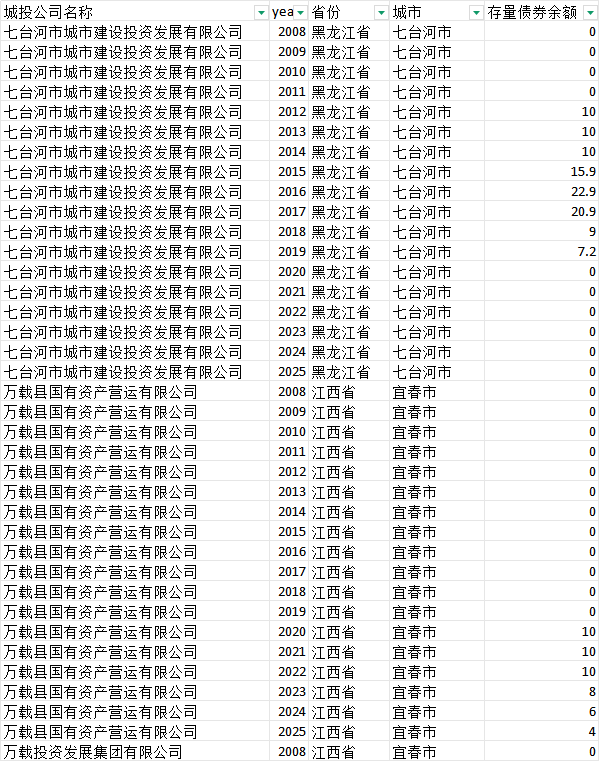 | 城投公司名称 | yea | 省份 | 城市 | 存量债券余额 |
|---|---|---|---|---|
| 七台河市城市建设投资发展有限公司 | 2008 | 黑龙江省 | 七台河市 | 0 |
| 七台河市城市建设投资发展有限公司 | 2009 | 黑龙江省 | 七台河市 | 0 |
| 七台河市城市建设投资发展有限公司 | 2010 | 黑龙江省 | 七台河市 | 0 |
| 七台河市城市建设投资发展有限公司 | 2011 | 黑龙江省 | 七台河市 | 0 |
| 七台河市城市建设投资发展有限公司 | 2012 | 黑龙江省 | 七台河市 | 10 |
| 七台河市城市建设投资发展有限公司 | 2013 | 黑龙江省 | 七台河市 | 10 |
| 七台河市城市建设投资发展有限公司 | 2014 | 黑龙江省 | 七台河市 | 10 |
| 七台河市城市建设投资发展有限公司 | 2015 | 黑龙江省 | 七台河市 | 15.9 |
| 七台河市城市建设投资发展有限公司 | 2016 | 黑龙江省 | 七台河市 | 22.9 |
| 七台河市城市建设投资发展有限公司 | 2017 | 黑龙江省 | 七台河市 | 20.9 |
| 七台河市城市建设投资发展有限公司 | 2018 | 黑龙江省 | 七台河市 | 9 |
| 七台河市城市建设投资发展有限公司 | 2019 | 黑龙江省 | 七台河市 | 7.2 |
| 七台河市城市建设投资发展有限公司 | 2020 | 黑龙江省 | 七台河市 | 0 |
| 七台河市城市建设投资发展有限公司 | 2021 | 黑龙江省 | 七台河市 | 0 |
| 七台河市城市建设投资发展有限公司 | 2022 | 黑龙江省 | 七台河市 | 0 |
| 七台河市城市建设投资发展有限公司 | 2023 | 黑龙江省 | 七台河市 | 0 |
| 七台河市城市建设投资发展有限公司 | 2024 | 黑龙江省 | 七台河市 | 0 |
| 七台河市城市建设投资发展有限公司 | 2025 | 黑龙江省 | 七台河市 | 0 |
| 万载县国有资产营运有限公司 | 2008 | 江西省 | 宜春市 | 0 |
| 万载县国有资产营运有限公司 | 2009 | 江西省 | 宜春市 | 0 |
| 万载县国有资产营运有限公司 | 2010 | 江西省 | 宜春市 | 0 |
| 万载县国有资产营运有限公司 | 2011 | 江西省 | 宜春市 | 0 |
| 万载县国有资产营运有限公司 | 2012 | 江西省 | 宜春市 | 0 |
| 万载县国有资产营运有限公司 | 2013 | 江西省 | 宜春市 | 0 |
| 万载县国有资产营运有限公司 | 2014 | 江西省 | 宜春市 | 0 |
| 万载县国有资产营运有限公司 | 2015 | 江西省 | 宜春市 | 0 |
| 万载县国有资产营运有限公司 | 2016 | 江西省 | 宜春市 | 0 |
| 万载县国有资产营运有限公司 | 2017 | 江西省 | 宜春市 | 0 |
| 万载县国有资产营运有限公司 | 2018 | 江西省 | 宜春市 | 0 |
| 万载县国有资产营运有限公司 | 2019 | 江西省 | 宜春市 | 0 |
| 万载县国有资产营运有限公司 | 2020 | 江西省 | 宜春市 | 10 |
| 万载县国有资产营运有限公司 | 2021 | 江西省 | 宜春市 | 10 |
| 万载县国有资产营运有限公司 | 2022 | 江西省 | 宜春市 | 10 |
| 万载县国有资产营运有限公司 | 2023 | 江西省 | 宜春市 | 8 |
| 万载县国有资产营运有限公司 | 2024 | 江西省 | 宜春市 | 6 |
| 万载县国有资产营运有限公司 | 2025 | 江西省 | 宜春市 | 4 |
| 万载投资发展集团有限公司 | 2008 | 江西省 | 宜春市 | 0 |